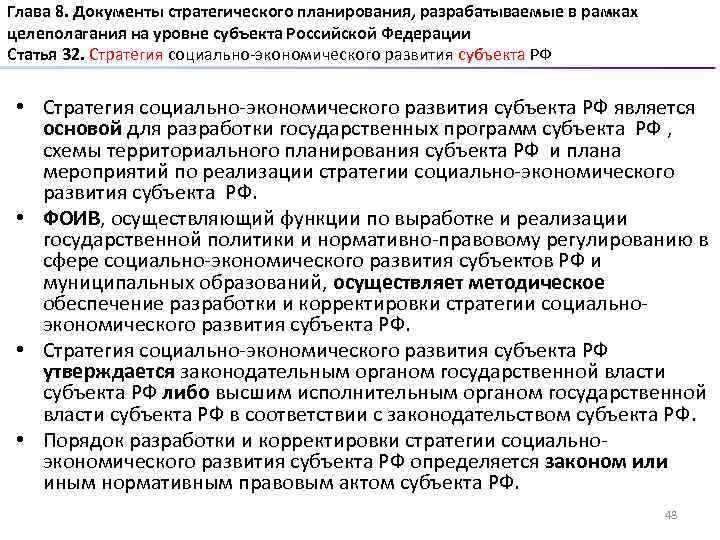 Глава 8. Документы стратегического планирования, разрабатываемые в рамках целеполагания на уровне субъекта Российской Федерации
Статья 32. Стратегия социально-экономического развития субъекта РФ

• Стратегия социально-экономического развития субъекта РФ является основой для разработки государственных программ субъекта РФ , схемы территориального планирования субъекта РФ и плана мероприятий по реализации стратегии социально-экономического развития субъекта РФ.
• ФОИВ, осуществляющий функции по выработке и реализации государственной политики и нормативно-правовому регулированию в сфере социально-экономического развития субъектов РФ и муниципальных образований, осуществляет методическое обеспечение разработки и корректировки стратегии социально-экономического развития субъекта РФ.
• Стратегия социально-экономического развития субъекта РФ утверждается законодательным органом государственной власти субъекта РФ либо высшим исполнительным органом государственной власти субъекта РФ в соответствии с законодательством субъекта РФ.
• Порядок разработки и корректировки стратегии социально-экономического развития субъекта РФ определяется законом или иным нормативным правовым актом субъекта РФ.

48